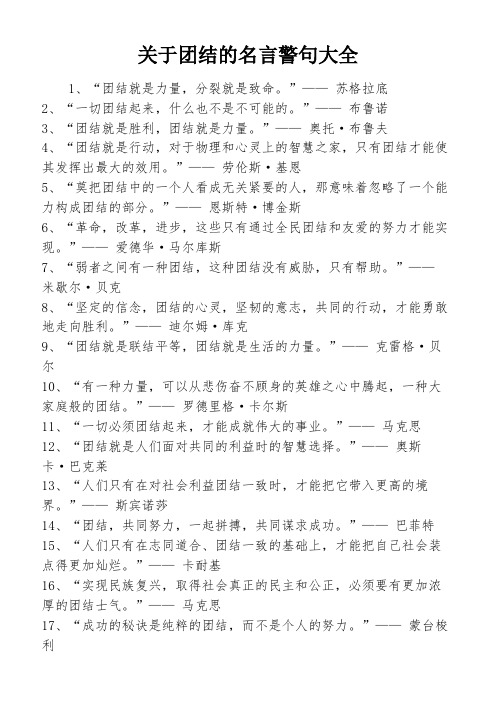 关于团结的名言警句大全

1、“团结就是力量，分裂就是致命。”—— 苏格拉底

2、“一切团结起来，什么也不是不可能的。”—— 布鲁诺

3、“团结就是胜利，团结就是力量。”—— 奥托·布鲁夫

4、“团结就是行动，对于物理和心灵上的智慧之家，只有团结才能使其发挥出最大的效用。”—— 劳伦斯·基恩

5、“莫把团结中的一个人看成无关紧要的人，那意味着忽略了一个能力构成团结的部分。”—— 恩斯特·博金斯

6、“革命，改革，进步，这些只有通过全民团结和友爱的努力才能实现。”—— 爱德华·马尔库斯

7、“弱者之间有一种团结，这种团结没有威胁，只有帮助。”—— 米歇尔·贝克

8、“坚定的信念，团结的心灵，坚韧的意志，共同的行动，才能勇敢地走向胜利。”—— 迪尔姆·库克

9、“团结就是联结平等，团结就是生活的力量。”—— 克雷格·贝尔

10、“有一种力量，可以从悲伤奋不顾身的英雄之心中腾起，一种大家庭般的团结。”—— 罗德里格·卡尔斯

11、“一切必须团结起来，才能成就伟大的事业。”—— 马克思

12、“团结就是人们面对共同的利益时的智慧选择。”—— 奥斯卡·巴克莱

13、“人们只有在对社会利益团结一致时，才能把它带入更高的境界。”—— 斯宾诺莎

14、“团结，共同努力，一起拼搏，共同谋求成功。”—— 巴菲特

15、“人们只有在志同道合、团结一致的基础上，才能把自己社会装点得更加灿烂。”—— 卡耐基

16、“实现民族复兴，取得社会真正的民主和公正，必须要有更加浓厚的团结士气。”—— 马克思

17、“成功的秘诀是纯粹的团结，而不是个人的努力。”—— 蒙台梭利